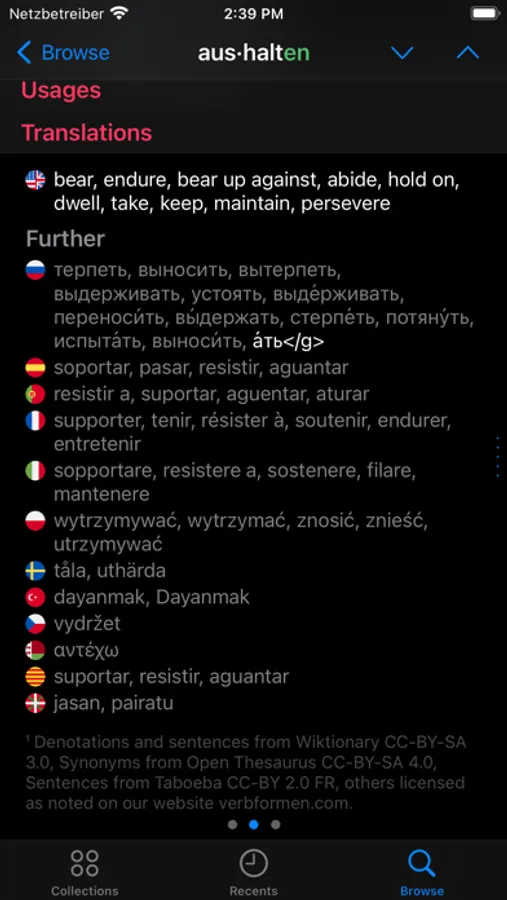 Netzbetreiber 2:39 PM

Browse aus·halten

Usages

Translations

bear, endure, bear up against, abide, hold on, dwell, take, keep, maintain, persevere

Further

терпеть, выносить, вытерпеть, выдерживать, устоять, выде́рживать, переноси́ть, вы́держать, стерпе́ть, потяну́ть, испыта́ть, выноси́ть, а́ть</g>

soportar, pasar, resistir, aguantar

resistir a, suportar, aguentar, aturar

supporter, tenir, résister à, soutenir, endurer, entretenir

sopportare, resistere a, sostenere, filare, mantenere

wytrzymywać, wytrzymać, znosić, znieść, utrzymywać

tåla, uthärda

dayanmak, Dayanmak

vydržet

αντέχω

suportar, resistir, aguantar

jasan, pairatu

¹ Denotations and sentences from Wiktionary CC-BY-SA 3.0, Synonyms from Open Thesaurus CC-BY-SA 4.0, Sentences from Taboeba CC-BY 2.0 FR, others licensed as noted on our website verbformen.com.

Collections Recents Browse